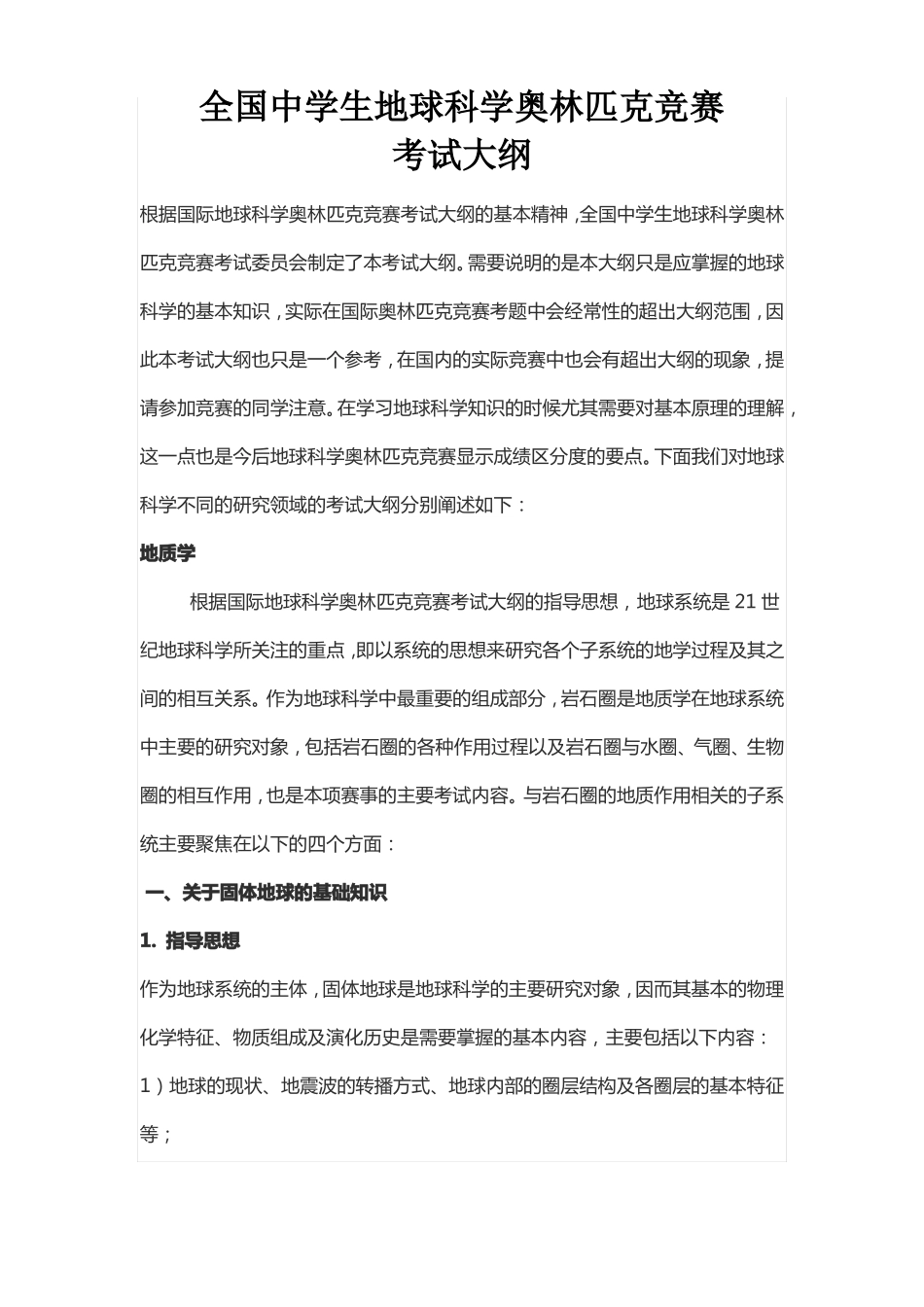 全国中学生地球科学奥林匹克竞赛
考试大纲

根据国际地球科学奥林匹克竞赛考试大纲的基本精神，全国中学生地球科学奥林匹克竞赛考试委员会制定了本考试大纲。需要说明的是本大纲只是应掌握的地球科学的基本知识，实际在国际奥林匹克竞赛考题中会经常性的超出大纲范围，因此本考试大纲也只是一个参考，在国内的实际竞赛中也会有超出大纲的现象，提请参加竞赛的同学注意。在学习地球科学知识的时候尤其需要对基本原理的理解，这一点也是今后地球科学奥林匹克竞赛显示成绩区分度的要点。下面我们对地球科学不同的研究领域的考试大纲分别阐述如下：

地质学

根据国际地球科学奥林匹克竞赛考试大纲的指导思想，地球系统是 21 世纪地球科学所关注的重点，即以系统的思想来研究各个子系统的地学过程及其之间的相互关系。作为地球科学中最重要的组成部分，岩石圈是地质学在地球系统中主要的研究对象，包括岩石圈的各种作用过程以及岩石圈与水圈、气圈、生物圈的相互作用，也是本项赛事的主要考试内容。与岩石圈的地质作用相关的子系统主要聚焦在以下的四个方面：

一、关于固体地球的基础知识

1. 指导思想

作为地球系统的主体，固体地球是地球科学的主要研究对象，因而其基本的物理化学特征、物质组成及演化历史是需要掌握的基本内容，主要包括以下内容：

1）地球的现状、地震波的转播方式、地球内部的圈层结构及各圈层的基本特征等；